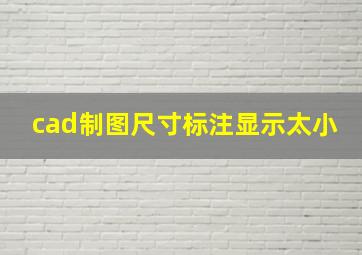 cad制图尺寸标注显示太小